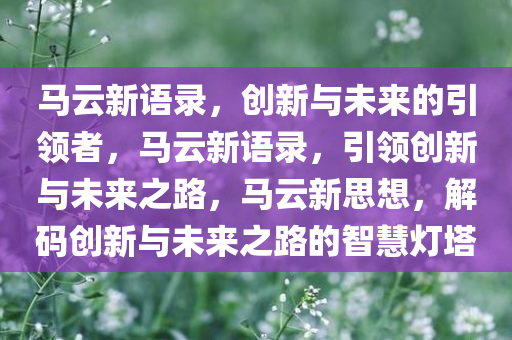 马云新语录，创新与未来的引领者，马云新语录，引领创新与未来之路，马云新思想，解码创新与未来之路的智慧灯塔